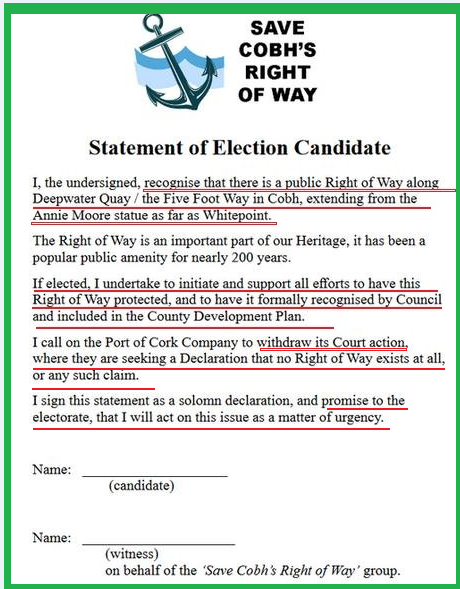 SAVE COBH'S RIGHT OF WAY

Statement of Election Candidate

I, the undersigned, recognise that there is a public Right of Way along Deepwater Quay / the Five Foot Way in Cobh, extending from the Annie Moore statue as far as Whitepoint.

The Right of Way is an important part of our Heritage, it has been a popular public amenity for nearly 200 years.

If elected, I undertake to initiate and support all efforts to have this Right of Way protected, and to have it formally recognised by Council and included in the County Development Plan.

I call on the Port of Cork Company to withdraw its Court action, where they are seeking a Declaration that no Right of Way exists at all, or any such claim.

I sign this statement as a solomn declaration, and promise to the electorate, that I will act on this issue as a matter of urgency.

Name: ____________________
(candidate)

Name: ____________________
(witness)
on behalf of the 'Save Cobh's Right of Way' group.